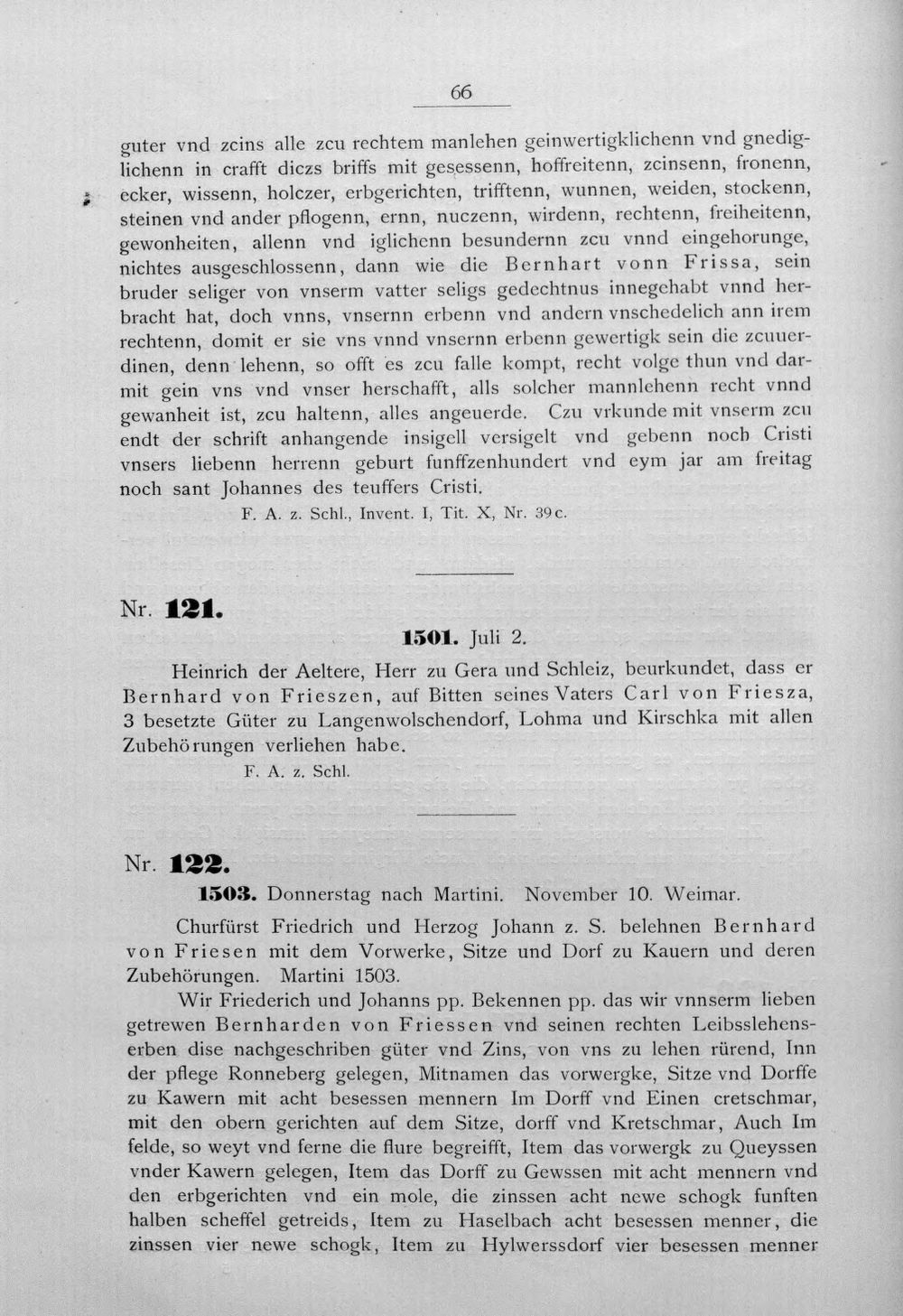 66

guter vnd zcins alle zcu rechtem manlehen geinwertigklichenn vnd gnediglichenn in crafft diczs briffs mit gesessenn, hoffreitenn, zcinsenn, fronenn, ecker, wissenn, holczer, erbgerichten, trifftenn, wunnen, weiden, stockenn, steinen vnd ander pflogenn, ernn, nuczenn, wirdenn, rechtenn, freiheitenn, gewonheiten, allenn vnd iglichenn besundernn zcu vnnd eingehorunge, nichtes ausgeschlossenn, dann wie die Bernhart vonn Frissa, sein bruder seliger von vnserm vatter seligs gedechtnus innegehabt vnnd herbracht hat, doch vnns, vnsernn erbenn vnd andern vnschedelich ann irem rechtenn, domit er sie vns vnnd vnsernn erbenn gewertigk sein die zcuuerdinen, denn lehenn, so offt es zcu falle kompt, recht volge thun vnd darmit gein vns vnd vnser herschafft, alls solcher mannlehenn recht vnnd gewanheit ist, zcu haltenn, alles angeuerde. Czu vrkunde mit vnserm zcu endt der schrift anhangende insigell versigelt vnd gebenn noch Cristi vnsers liebenn herrenn geburt funffzenhundert vnd eym jar am freitag noch sant Johannes des teuffers Cristi.
F. A. z. Schl., Invent. I, Tit. X, Nr. 39c.

Nr. 121.

1501. Juli 2.

Heinrich der Aeltere, Herr zu Gera und Schleiz, beurkundet, dass er Bernhard von Frieszen, auf Bitten seines Vaters Carl von Friesza, 3 besetzte Güter zu Langenwolschendorf, Lohma und Kirschka mit allen Zubehörungen verliehen habe.
F. A. z. Schl.

Nr. 122.

1503. Donnerstag nach Martini. November 10. Weimar.

Churfürst Friedrich und Herzog Johann z. S. belehnen Bernhard von Friesen mit dem Vorwerke, Sitze und Dorf zu Kauern und deren Zubehörungen. Martini 1503.

Wir Friederich und Johanns pp. Bekennen pp. das wir vnnserm lieben getrewen Bernharden von Friessen vnd seinen rechten Leibsslehenserben dise nachgeschriben güter vnd Zins, von vns zu lehen rürend, Inn der pflege Ronneberg gelegen, Mitnamen das vorwergke, Sitze vnd Dorffe zu Kawern mit acht besessen mennern Im Dorff vnd Einen cretschmar, mit den obern gerichten auf dem Sitze, dorff vnd Kretschmar, Auch Im felde, so weyt vnd ferne die flure begreifft, Item das vorwergk zu Queyssen vnder Kawern gelegen, Item das Dorff zu Gewssen mit acht mennern vnd den erbgerichten vnd ein mole, die zinssen acht newe schogk funften halben scheffel getreids, Item zu Haselbach acht besessen menner, die zinssen vier newe schogk, Item zu Hylwerssdorf vier besessen menner